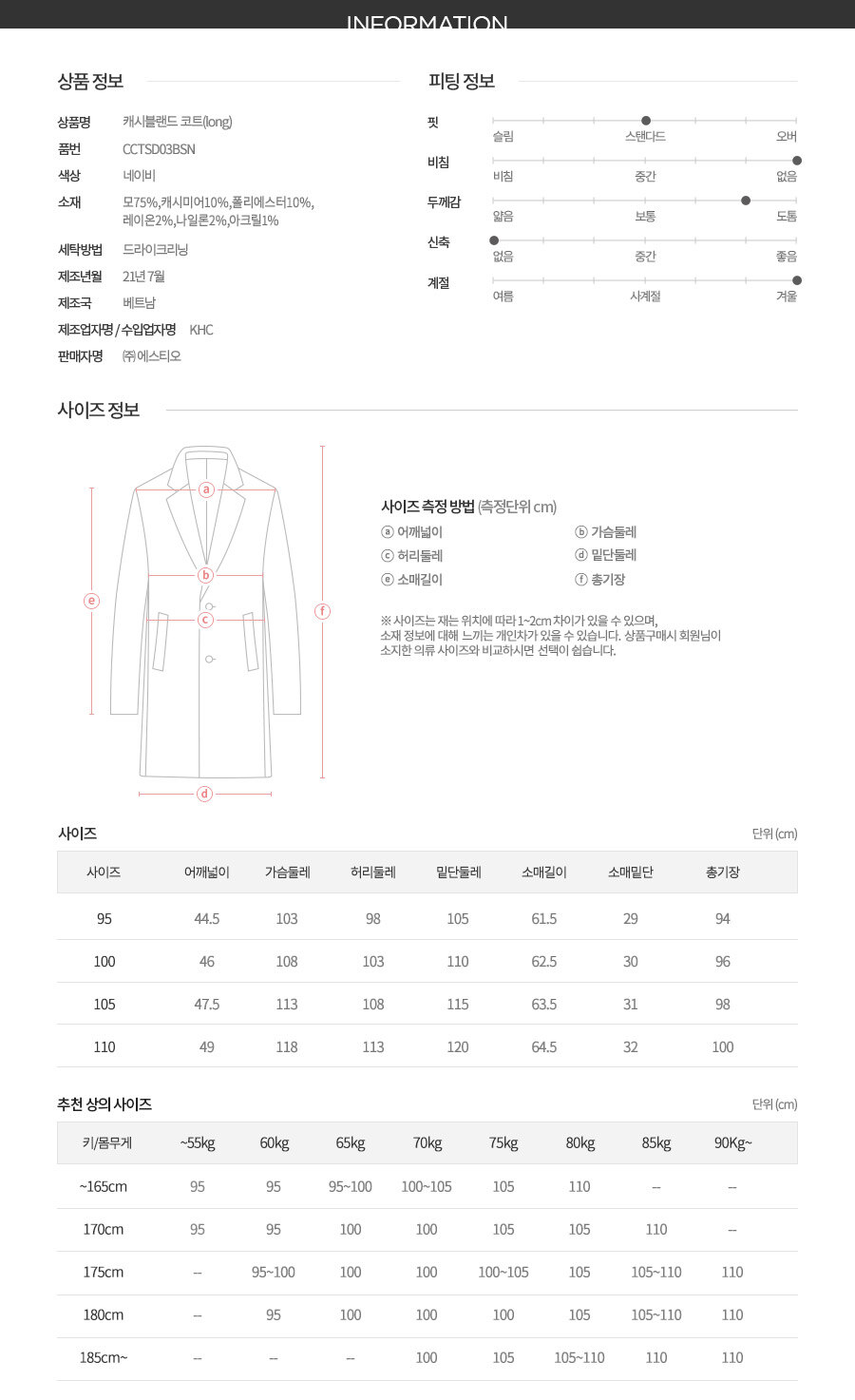 INFORMATION

상품 정보

상품명 캐시블랜드 코트(long)
품번 CCTSD03BSN
색상 네이비
소재 모75%,캐시미어10%,폴리에스터10%, 레이온2%,나일론2%,아크릴1%
세탁방법 드라이크리닝
제조년월 21년 7월
제조국 베트남
제조업자명 / 수입업자명 KHC
판매자명 ㈜에스티오

피팅 정보

핏 슬림 스탠다드 오버
비침 비침 중간 없음
두께감 얇음 보통 도톰
신축 없음 중간 좋음
계절 여름 사계절 겨울

사이즈 정보

a b c d e f

사이즈 측정 방법 (측정단위 cm)
ⓐ 어깨넓이 ⓑ 가슴둘레
ⓒ 허리둘레 ⓓ 밑단둘레
ⓔ 소매길이 ⓕ 총기장

※ 사이즈는 재는 위치에 따라 1~2cm 차이가 있을 수 있으며, 소재 정보에 대해 느끼는 개인차가 있을 수 있습니다. 상품구매시 회원님이 소지한 의류 사이즈와 비교하시면 선택이 쉽습니다.

사이즈 단위 (cm)

| 사이즈 | 어깨넓이 | 가슴둘레 | 허리둘레 | 밑단둘레 | 소매길이 | 소매밑단 | 총기장 |
|---|---|---|---|---|---|---|---|
| 95 | 44.5 | 103 | 98 | 105 | 61.5 | 29 | 94 |
| 100 | 46 | 108 | 103 | 110 | 62.5 | 30 | 96 |
| 105 | 47.5 | 113 | 108 | 115 | 63.5 | 31 | 98 |
| 110 | 49 | 118 | 113 | 120 | 64.5 | 32 | 100 |

추천 상의 사이즈 단위 (cm)

| 키/몸무게 | ~55kg | 60kg | 65kg | 70kg | 75kg | 80kg | 85kg | 90Kg~ |
|---|---|---|---|---|---|---|---|---|
| ~165cm | 95 | 95 | 95~100 | 100~105 | 105 | 110 | -- | -- |
| 170cm | 95 | 95 | 100 | 100 | 105 | 105 | 110 | -- |
| 175cm | -- | 95~100 | 100 | 100 | 100~105 | 105 | 105~110 | 110 |
| 180cm | -- | 95 | 100 | 100 | 100 | 105 | 105~110 | 110 |
| 185cm~ | -- | -- | -- | 100 | 105 | 105~110 | 110 | 110 |